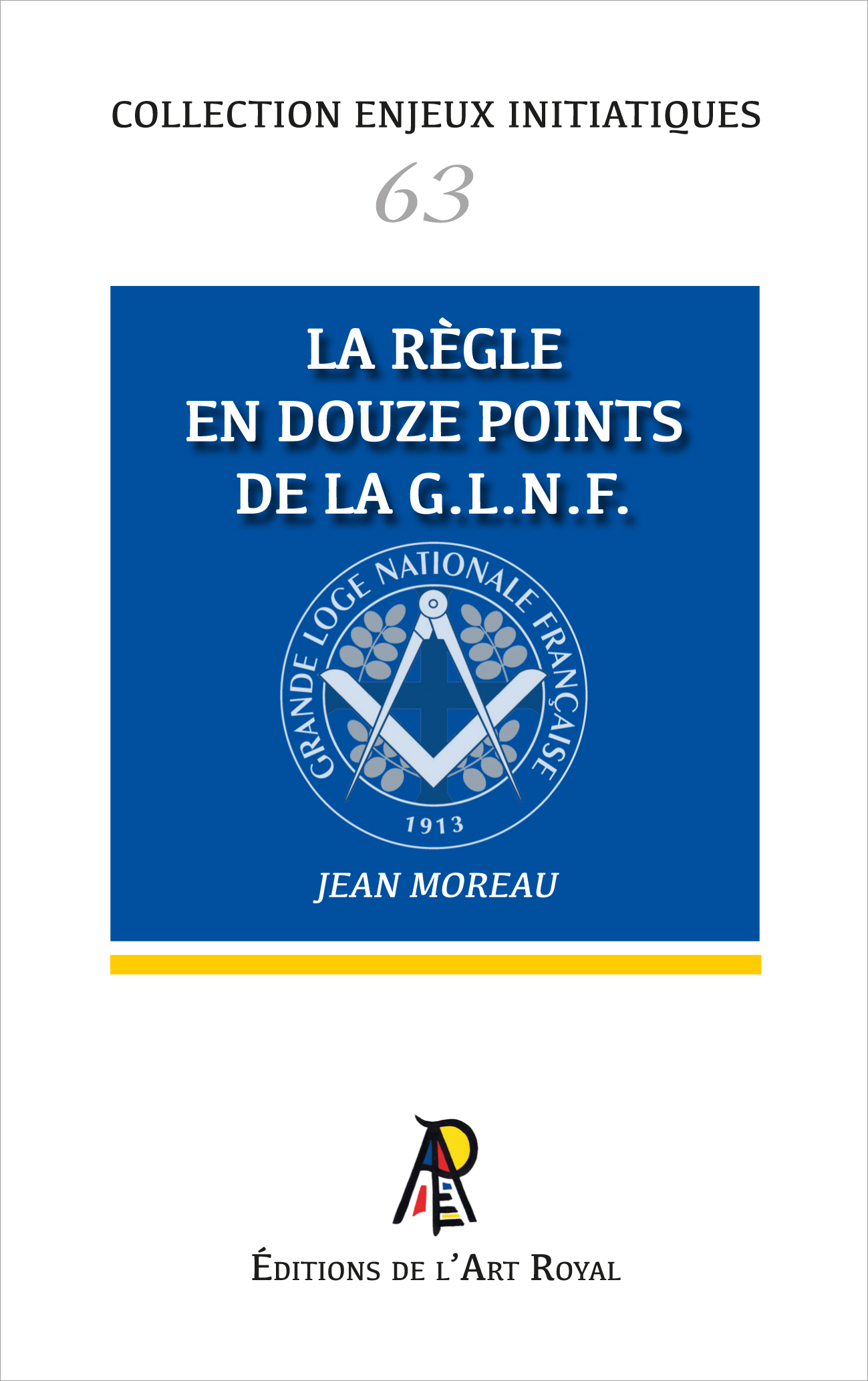 COLLECTION ENJEUX INITIATIQUES

63

LA RÈGLE
EN DOUZE POINTS
DE LA G.L.N.F.

GRANDE LOGE NATIONALE FRANÇAISE

1913

JEAN MOREAU

ÉDITIONS DE L'ART ROYAL